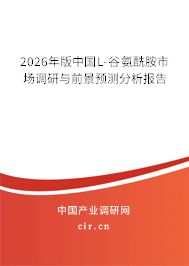 2026年版中国L-谷氨酰胺市场调研与前景预测分析报告

中国产业调研网

cir.cn